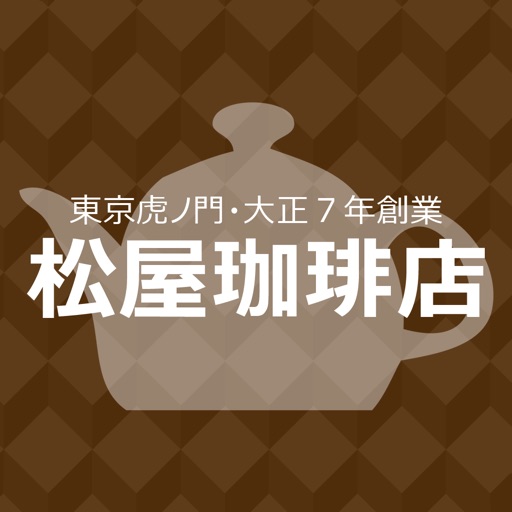 東京虎ノ門・大正７年創業
松屋珈琲店